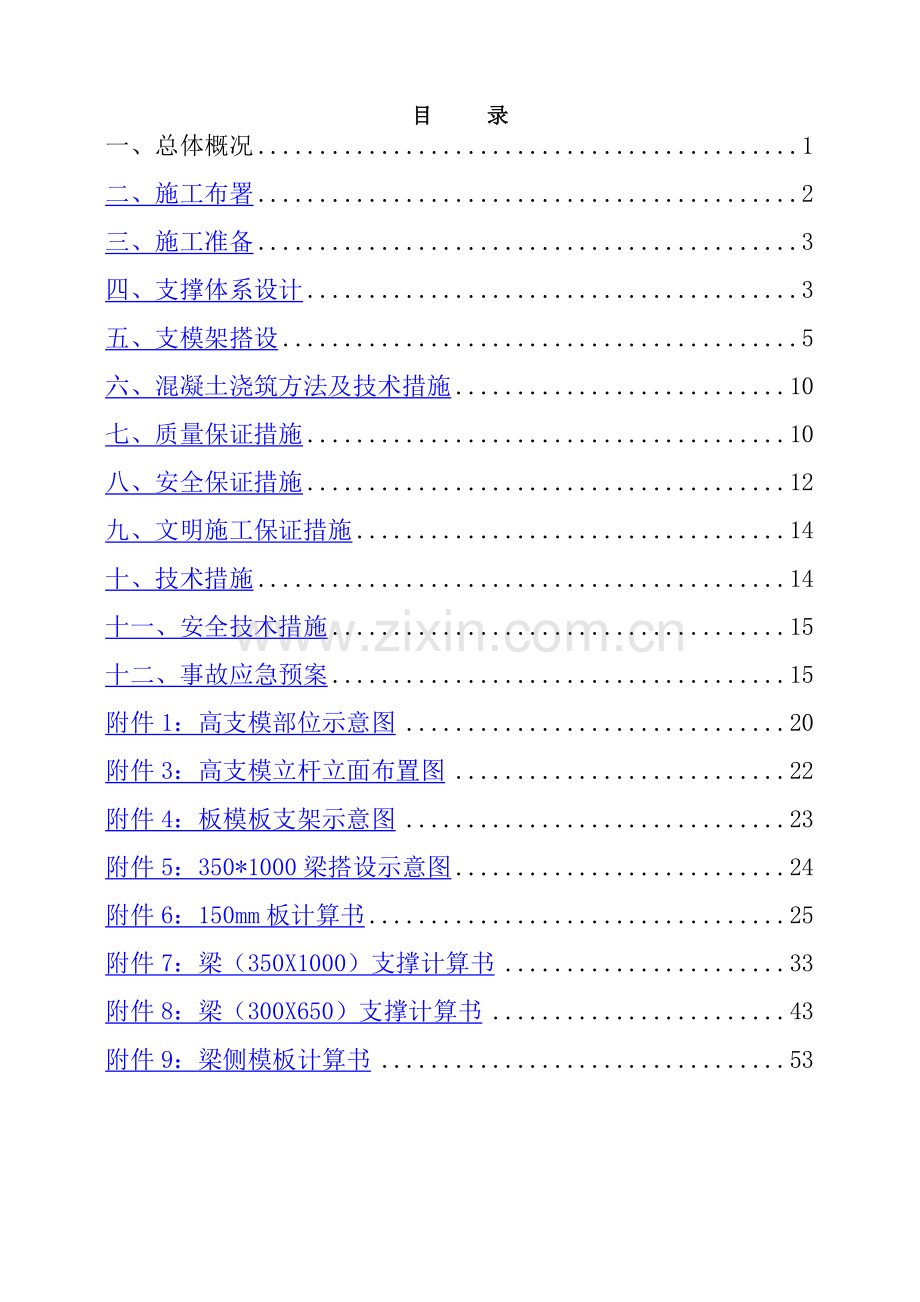 目 录

一、总体概况 1

二、施工布署 2

三、施工准备 3

四、支撑体系设计 3

五、支模架搭设 5

六、混凝土浇筑方法及技术措施 10

七、质量保证措施 10

八、安全保证措施 12

九、文明施工保证措施 14

十、技术措施 14

十一、安全技术措施 15

十二、事故应急预案 15

附件1：高支模部位示意图 20

附件3：高支模立杆立面布置图 22

附件4：板模板支架示意图 23

附件5：350*1000梁搭设示意图 24

附件6：150mm板计算书 25

附件7：梁（350X1000）支撑计算书 33

附件8：梁（300X650）支撑计算书 43

附件9：梁侧模板计算书 53

www.zixin.com.cn